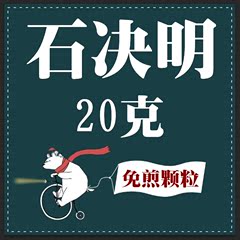 石决明

20克

免煎颗粒